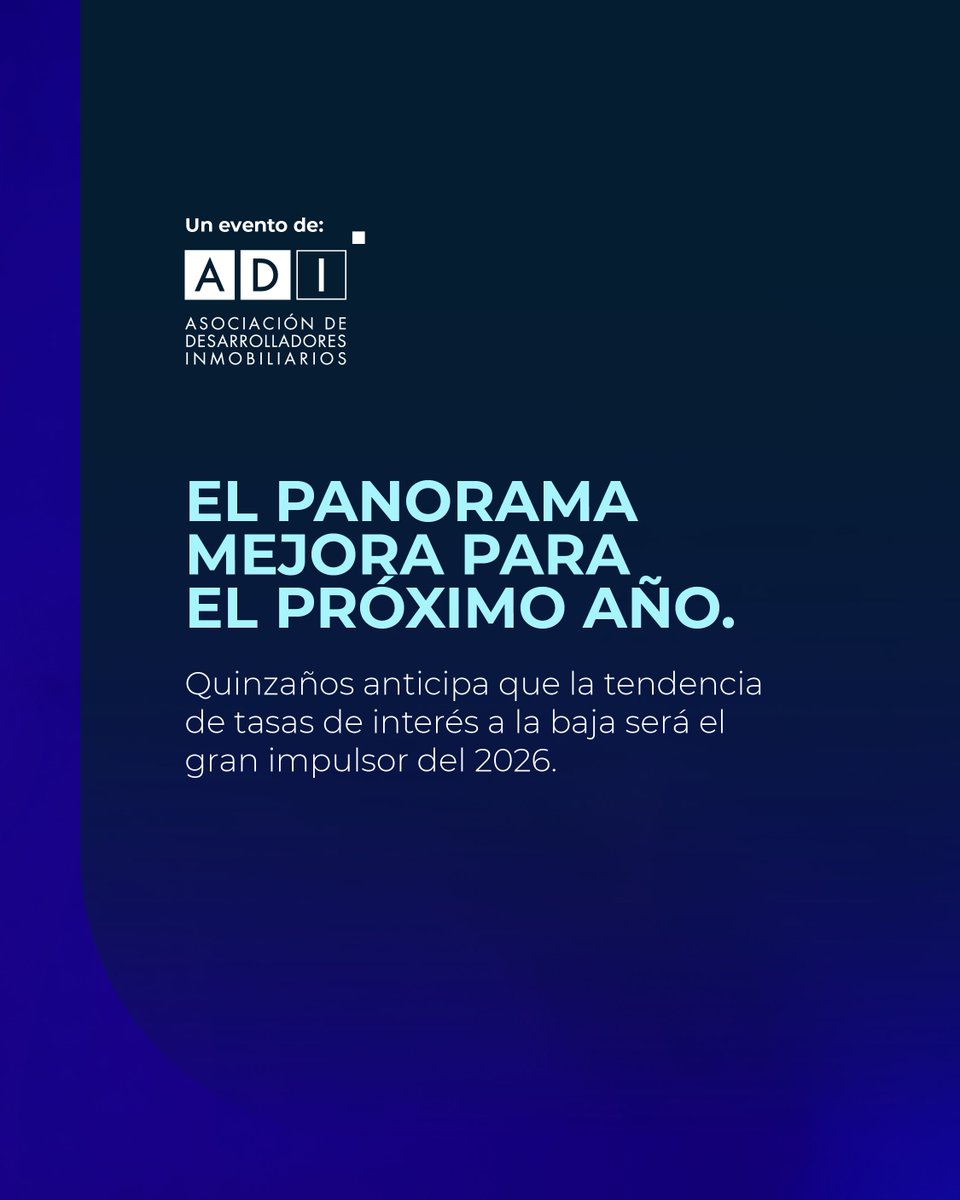 Un evento de:

ADI

ASOCIACIÓN DE DESARROLLADORES INMOBILIARIOS

EL PANORAMA MEJORA PARA EL PRÓXIMO AÑO.

Quinzaños anticipa que la tendencia de tasas de interés a la baja será el gran impulsor del 2026.